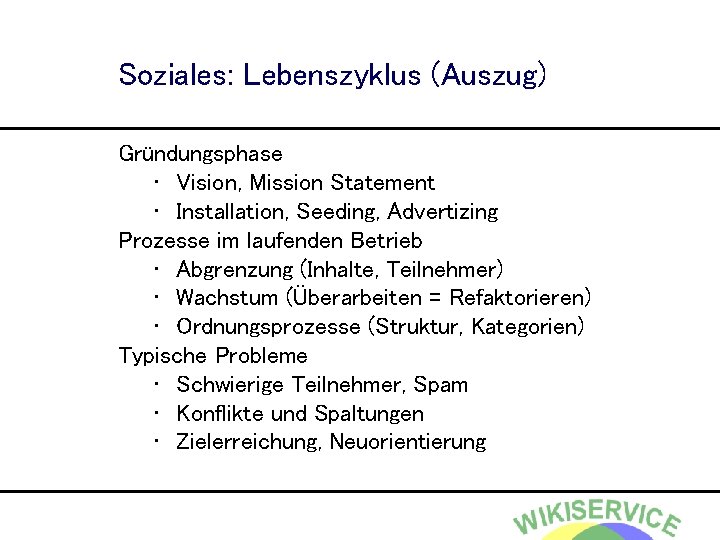 Soziales: Lebenszyklus (Auszug)

Gründungsphase
• Vision, Mission Statement
• Installation, Seeding, Advertizing
Prozesse im laufenden Betrieb
• Abgrenzung (Inhalte, Teilnehmer)
• Wachstum (Überarbeiten = Refaktorieren)
• Ordnungsprozesse (Struktur, Kategorien)
Typische Probleme
• Schwierige Teilnehmer, Spam
• Konflikte und Spaltungen
• Zielerreichung, Neuorientierung

WIKISERVICE